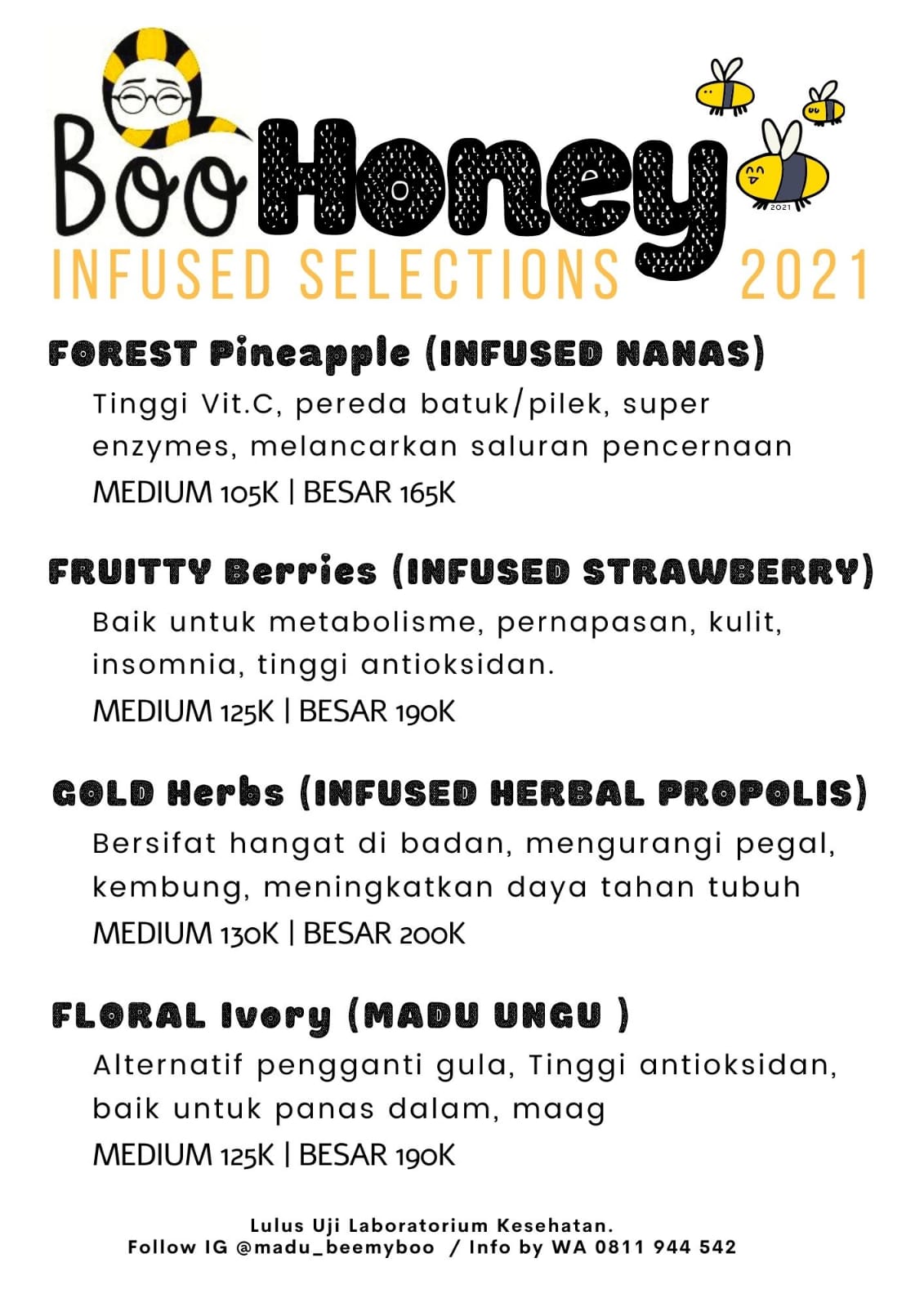 Boo Honey

2021

INFUSED SELECTIONS 2021

FOREST Pineapple (INFUSED NANAS)

Tinggi Vit.C, pereda batuk/pilek, super enzymes, melancarkan saluran pencernaan

MEDIUM 105K | BESAR 165K

FRUITTY Berries (INFUSED STRAWBERRY)

Baik untuk metabolisme, pernapasan, kulit, insomnia, tinggi antioksidan.

MEDIUM 125K | BESAR 190K

GOLD Herbs (INFUSED HERBAL PROPOLIS)

Bersifat hangat di badan, mengurangi pegal, kembung, meningkatkan daya tahan tubuh

MEDIUM 130K | BESAR 200K

FLORAL Ivory (MADU UNGU )

Alternatif pengganti gula, Tinggi antioksidan, baik untuk panas dalam, maag

MEDIUM 125K | BESAR 190K

Lulus Uji Laboratorium Kesehatan.
Follow IG @madu_beemyboo / Info by WA 0811 944 542